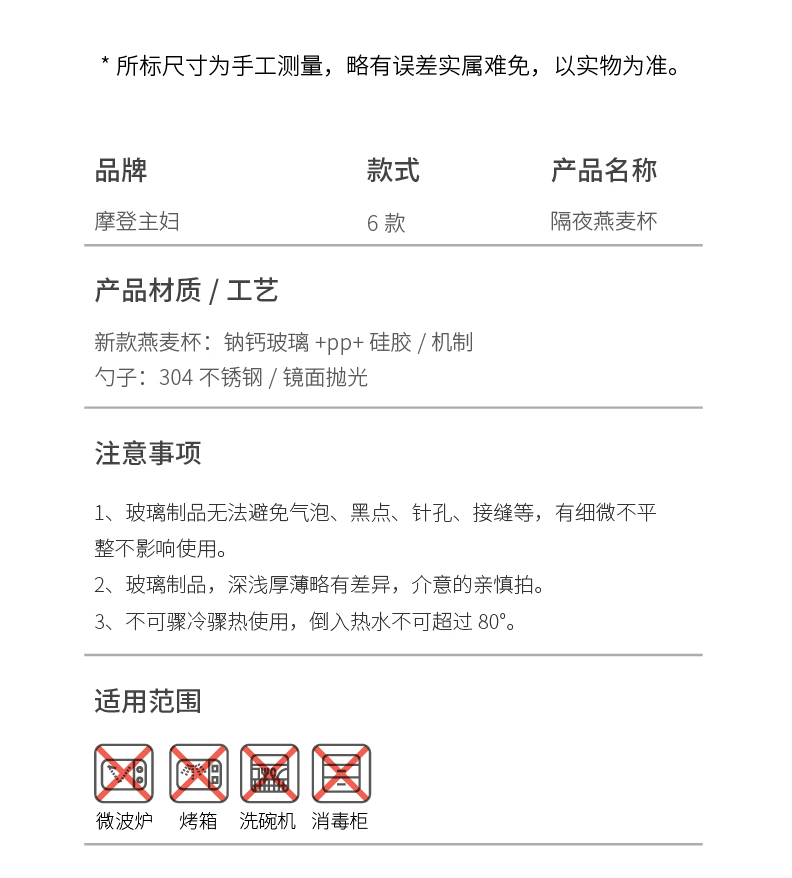 * 所标尺寸为手工测量，略有误差实属难免，以实物为准。

| 品牌 | 款式 | 产品名称 |
|---|---|---|
| 摩登主妇 | 6 款 | 隔夜燕麦杯 |

产品材质 / 工艺

新款燕麦杯：钠钙玻璃 +pp+ 硅胶 / 机制
勺子：304 不锈钢 / 镜面抛光

注意事项

1、玻璃制品无法避免气泡、黑点、针孔、接缝等，有细微不平整不影响使用。
2、玻璃制品，深浅厚薄略有差异，介意的亲慎拍。
3、不可骤冷骤热使用，倒入热水不可超过 80°。

适用范围

微波炉 烤箱 洗碗机 消毒柜